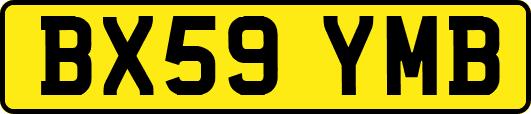 BX59 YMB